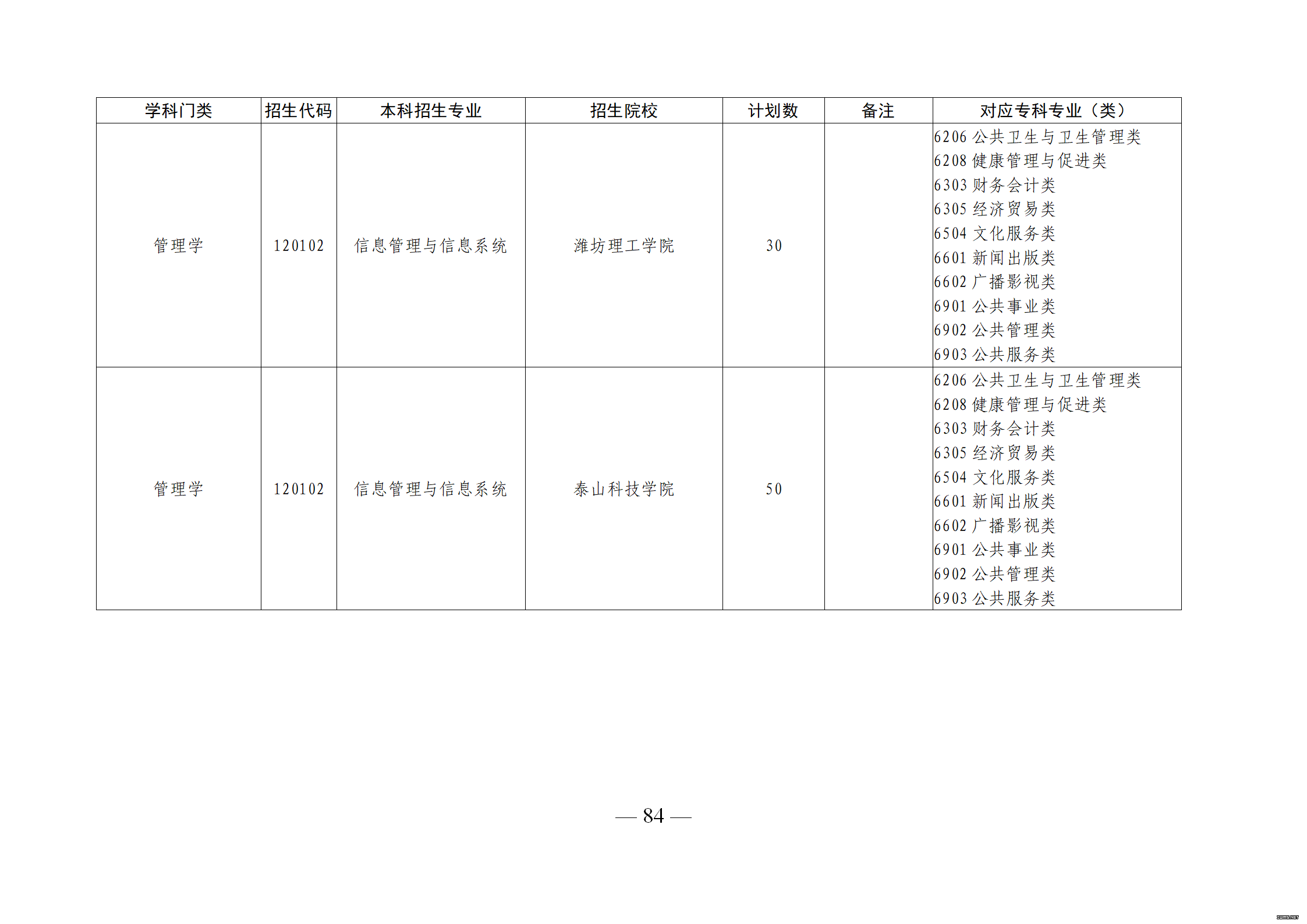 | 学科门类 | 招生代码 | 本科招生专业 | 招生院校 | 计划数 | 备注 | 对应专科专业（类） |
|---|---|---|---|---|---|---|
| 管理学 | 120102 | 信息管理与信息系统 | 潍坊理工学院 | 30 |  | 6206公共卫生与卫生管理类 6208健康管理与促进类 6303财务会计类 6305经济贸易类 6504文化服务类 6601新闻出版类 6602广播影视类 6901公共事业类 6902公共管理类 6903公共服务类 |
| 管理学 | 120102 | 信息管理与信息系统 | 泰山科技学院 | 50 |  | 6206公共卫生与卫生管理类 6208健康管理与促进类 6303财务会计类 6305经济贸易类 6504文化服务类 6601新闻出版类 6602广播影视类 6901公共事业类 6902公共管理类 6903公共服务类 |

— 84 —